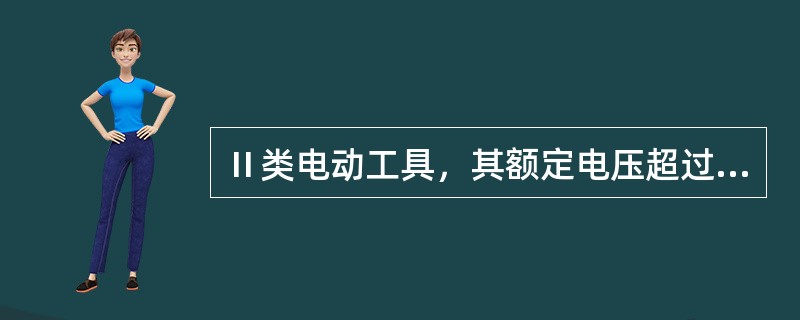 II 类电动工具，其额定电压超过...